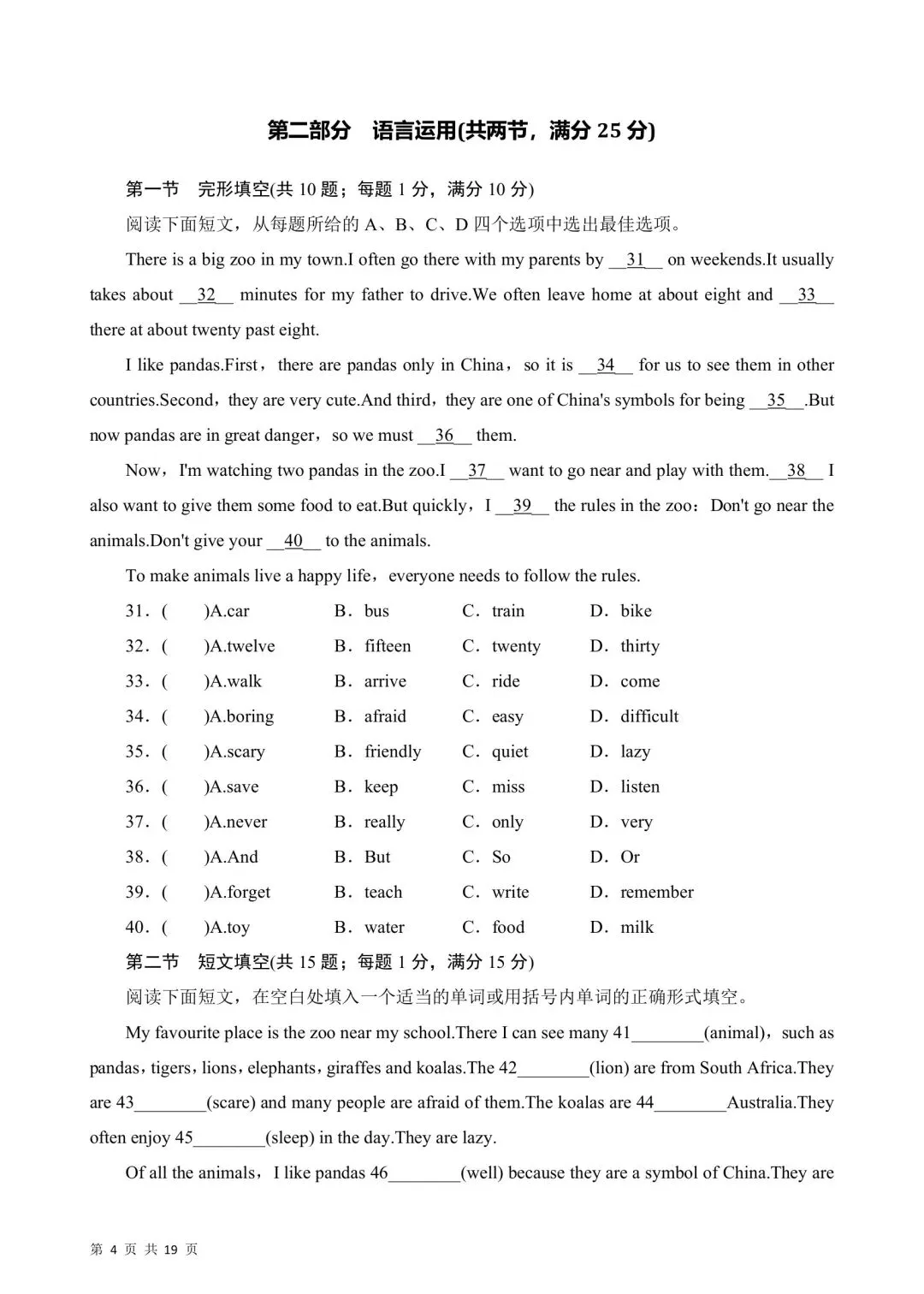 第二部分　语言运用(共两节，满分 25 分)

第一节　完形填空(共 10 题；每题 1 分，满分 10 分)

阅读下面短文，从每题所给的 A、B、C、D 四个选项中选出最佳选项。

There is a big zoo in my town.I often go there with my parents by __31__ on weekends.It usually takes about __32__ minutes for my father to drive.We often leave home at about eight and __33__ there at about twenty past eight.

I like pandas.First，there are pandas only in China，so it is __34__ for us to see them in other countries.Second，they are very cute.And third，they are one of China's symbols for being __35__.But now pandas are in great danger，so we must __36__ them.

Now，I'm watching two pandas in the zoo.I __37__ want to go near and play with them.__38__ I also want to give them some food to eat.But quickly，I __39__ the rules in the zoo：Don't go near the animals.Don't give your __40__ to the animals.

To make animals live a happy life，everyone needs to follow the rules.

31．(　　)A.car　B．bus　C．train　D．bike
32．(　　)A.twelve　B．fifteen　C．twenty　D．thirty
33．(　　)A.walk　B．arrive　C．ride　D．come
34．(　　)A.boring　B．afraid　C．easy　D．difficult
35．(　　)A.scary　B．friendly　C．quiet　D．lazy
36．(　　)A.save　B．keep　C．miss　D．listen
37．(　　)A.never　B．really　C．only　D．very
38．(　　)A.And　B．But　C．So　D．Or
39．(　　)A.forget　B．teach　C．write　D．remember
40．(　　)A.toy　B．water　C．food　D．milk

第二节　短文填空(共 15 题；每题 1 分，满分 15 分)

阅读下面短文，在空白处填入一个适当的单词或用括号内单词的正确形式填空。

My favourite place is the zoo near my school.There I can see many 41________(animal)，such as pandas，tigers，lions，elephants，giraffes and koalas.The 42________(lion) are from South Africa.They are 43________(scare) and many people are afraid of them.The koalas are 44________Australia.They often enjoy 45________(sleep) in the day.They are lazy.

Of all the animals，I like pandas 46________(well) because they are a symbol of China.They are

第 4 页 共 19 页